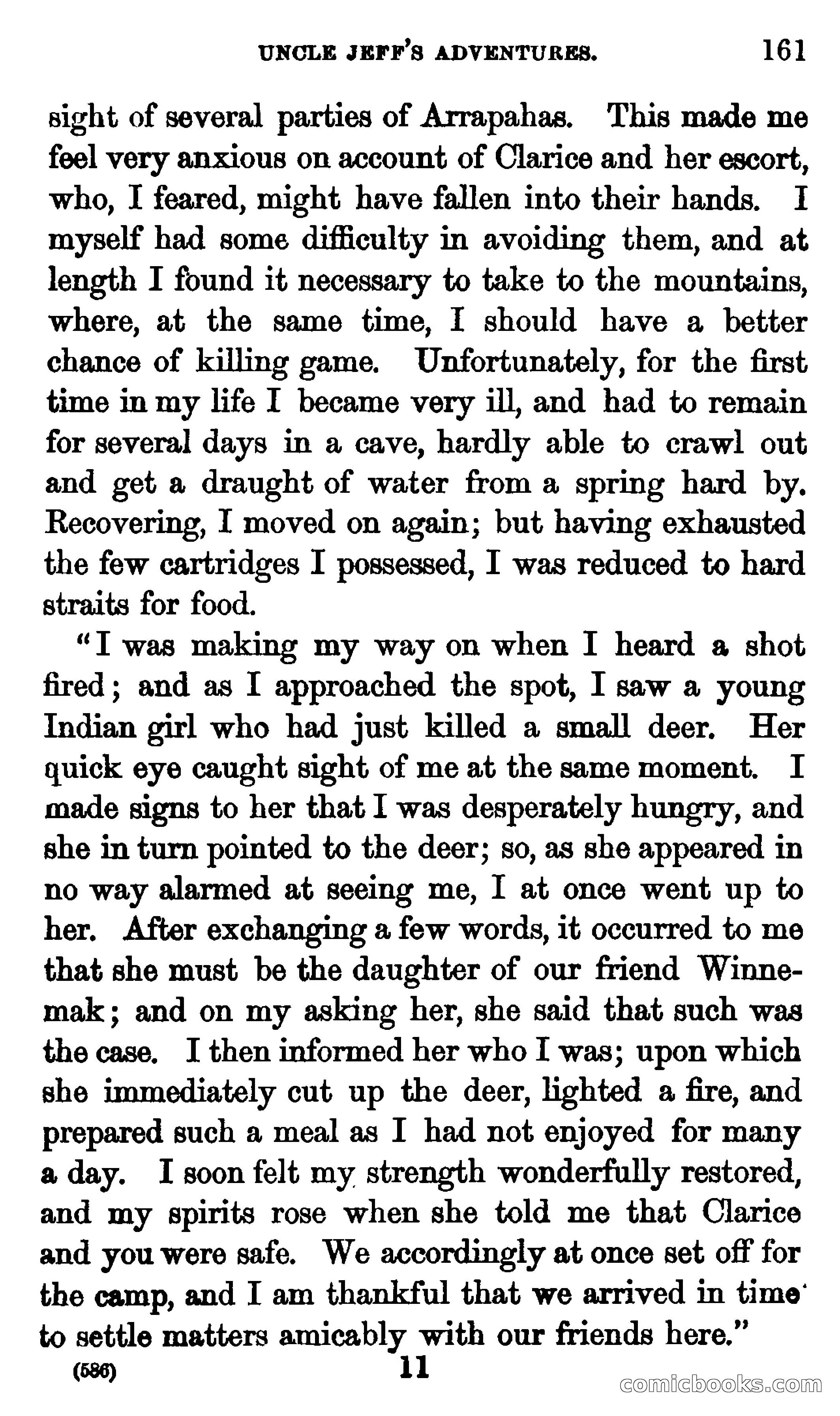 UNCLE JEFF'S ADVENTURES. 161

sight of several parties of Arrapahas. This made me feel very anxious on account of Clarice and her escort, who, I feared, might have fallen into their hands. I myself had some difficulty in avoiding them, and at length I found it necessary to take to the mountains, where, at the same time, I should have a better chance of killing game. Unfortunately, for the first time in my life I became very ill, and had to remain for several days in a cave, hardly able to crawl out and get a draught of water from a spring hard by. Recovering, I moved on again; but having exhausted the few cartridges I possessed, I was reduced to hard straits for food.

"I was making my way on when I heard a shot fired; and as I approached the spot, I saw a young Indian girl who had just killed a small deer. Her quick eye caught sight of me at the same moment. I made signs to her that I was desperately hungry, and she in turn pointed to the deer; so, as she appeared in no way alarmed at seeing me, I at once went up to her. After exchanging a few words, it occurred to me that she must be the daughter of our friend Winnemak; and on my asking her, she said that such was the case. I then informed her who I was; upon which she immediately cut up the deer, lighted a fire, and prepared such a meal as I had not enjoyed for many a day. I soon felt my strength wonderfully restored, and my spirits rose when she told me that Clarice and you were safe. We accordingly at once set off for the camp, and I am thankful that we arrived in time to settle matters amicably with our friends here."

(586) 11

comicbooks.com